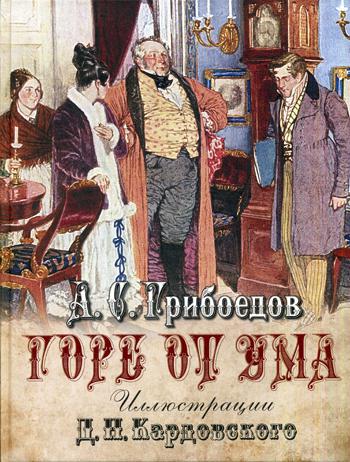 А. С. Грибоедов
ГОРЕ ОТ УМА
Иллюстрации
Д. Н. Кардовского